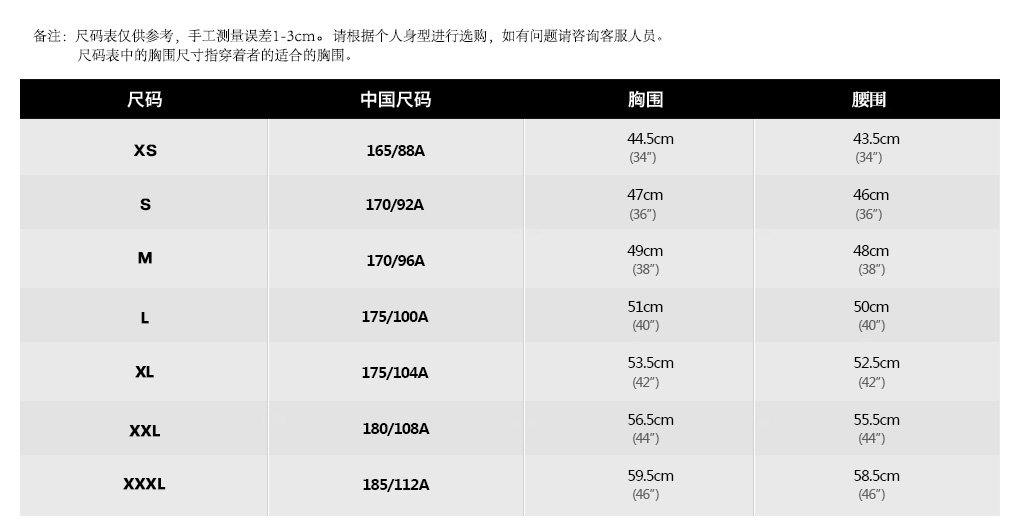 备注：尺码表仅供参考，手工测量误差1-3cm。请根据个人身型进行选购，如有问题请咨询客服人员。
尺码表中的胸围尺寸指穿着者的适合的胸围。

| 尺码 | 中国尺码 | 胸围 | 腰围 |
|---|---|---|---|
| XS | 165/88A | 44.5cm (34") | 43.5cm (34") |
| S | 170/92A | 47cm (36") | 46cm (36") |
| M | 170/96A | 49cm (38") | 48cm (38") |
| L | 175/100A | 51cm (40") | 50cm (40") |
| XL | 175/104A | 53.5cm (42") | 52.5cm (42") |
| XXL | 180/108A | 56.5cm (44") | 55.5cm (44") |
| XXXL | 185/112A | 59.5cm (46") | 58.5cm (46") |